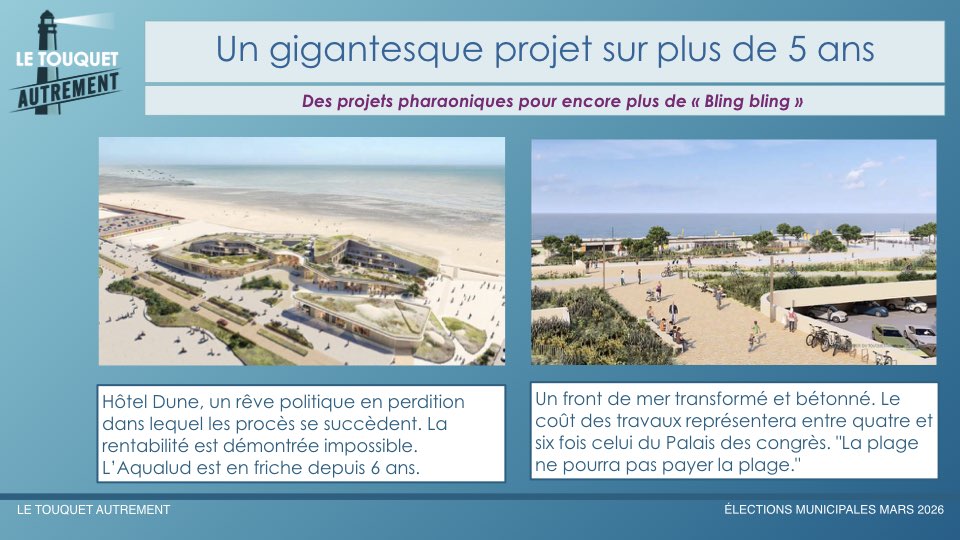 LE TOUQUET
AUTREMENT

Un gigantesque projet sur plus de 5 ans

Des projets pharaoniques pour encore plus de « Bling bling »

Hôtel Dune, un rêve politique en perdition dans lequel les procès se succèdent. La rentabilité est démontrée impossible. L'Aqualud est en friche depuis 6 ans.

Un front de mer transformé et bétonné. Le coût des travaux représentera entre quatre et six fois celui du Palais des congrès. "La plage ne pourra pas payer la plage."

LE TOUQUET AUTREMENT

ÉLECTIONS MUNICIPALES MARS 2026